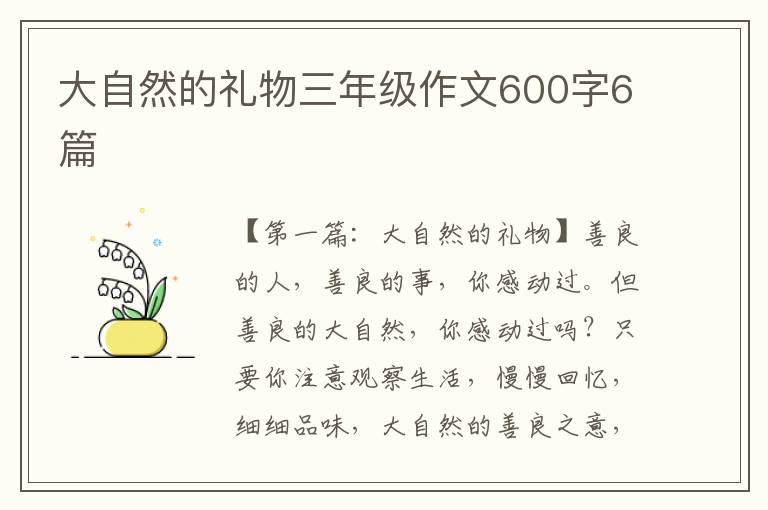 大自然的礼物三年级作文600字6篇

【第一篇：大自然的礼物】善良的人，善良的事，你感动过。但善良的大自然，你感动过吗？只要你注意观察生活，慢慢回忆，细细品味，大自然的善良之意，